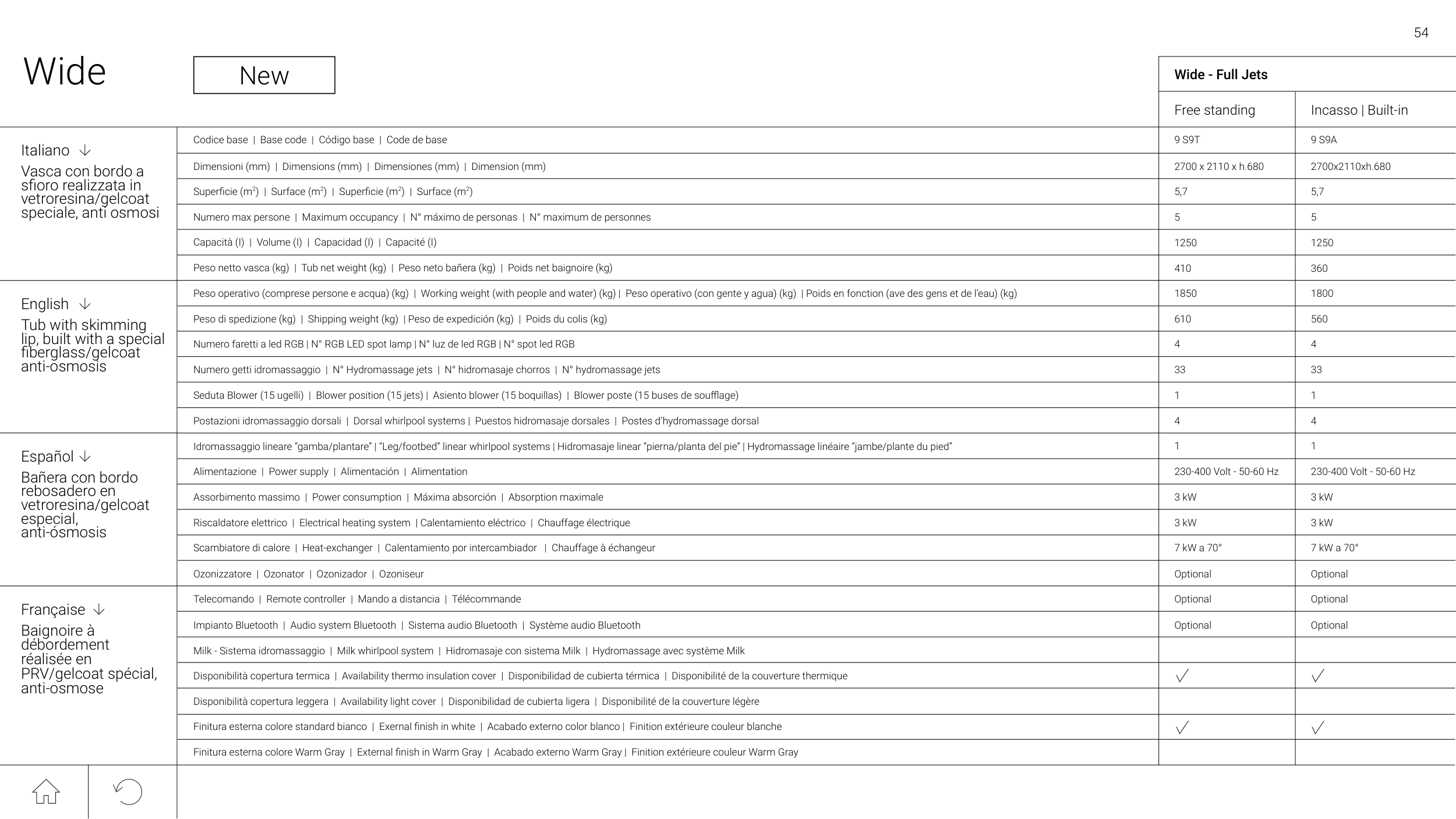 54

Wide

New

Italiano ↓
Vasca con bordo a sfioro realizzata in vetroresina/gelcoat speciale, anti osmosi

English ↓
Tub with skimming lip, built with a special fiberglass/gelcoat anti-osmosis

Español ↓
Bañera con bordo rebosadero en vetroresina/gelcoat especial, anti-ósmosis

Française ↓
Baignoire à débordement réalisée en PRV/gelcoat spécial, anti-osmose

| | Wide - Full Jets | |
|---|---|---|
| | Free standing | Incasso \| Built-in |
| Codice base \| Base code \| Código base \| Code de base | 9 S9T | 9 S9A |
| Dimensioni (mm) \| Dimensions (mm) \| Dimensiones (mm) \| Dimension (mm) | 2700 x 2110 x h.680 | 2700x2110xh.680 |
| Superficie ($m^2$) \| Surface ($m^2$) \| Superficie ($m^2$) \| Surface ($m^2$) | 5,7 | 5,7 |
| Numero max persone \| Maximum occupancy \| N° máximo de personas \| N° maximum de personnes | 5 | 5 |
| Capacità (l) \| Volume (l) \| Capacidad (l) \| Capacité (l) | 1250 | 1250 |
| Peso netto vasca (kg) \| Tub net weight (kg) \| Peso neto bañera (kg) \| Poids net baignoire (kg) | 410 | 360 |
| Peso operativo (comprese persone e acqua) (kg) \| Working weight (with people and water) (kg) \| Peso operativo (con gente y agua) (kg) \| Poids en fonction (ave des gens et de l'eau) (kg) | 1850 | 1800 |
| Peso di spedizione (kg) \| Shipping weight (kg) \| Peso de expedición (kg) \| Poids du colis (kg) | 610 | 560 |
| Numero faretti a led RGB \| N° RGB LED spot lamp \| N° luz de led RGB \| N° spot led RGB | 4 | 4 |
| Numero getti idromassaggio \| N° Hydromassage jets \| N° hidromasaje chorros \| N° hydromassage jets | 33 | 33 |
| Seduta Blower (15 ugelli) \| Blower position (15 jets) \| Asiento blower (15 boquillas) \| Blower poste (15 buses de soufflage) | 1 | 1 |
| Postazioni idromassaggio dorsali \| Dorsal whirlpool systems \| Puestos hidromasaje dorsales \| Postes d'hydromassage dorsal | 4 | 4 |
| Idromassaggio lineare "gamba/plantare" \| "Leg/footbed" linear whirlpool systems \| Hidromasaje linear "pierna/planta del pie" \| Hydromassage linéaire "jambe/plante du pied" | 1 | 1 |
| Alimentazione \| Power supply \| Alimentación \| Alimentation | 230-400 Volt - 50-60 Hz | 230-400 Volt - 50-60 Hz |
| Assorbimento massimo \| Power consumption \| Máxima absorción \| Absorption maximale | 3 kW | 3 kW |
| Riscaldatore elettrico \| Electrical heating system \| Calentamiento eléctrico \| Chauffage électrique | 3 kW | 3 kW |
| Scambiatore di calore \| Heat-exchanger \| Calentamiento por intercambiador \| Chauffage à échangeur | 7 kW a 70° | 7 kW a 70° |
| Ozonizzatore \| Ozonator \| Ozonizador \| Ozoniseur | Optional | Optional |
| Telecomando \| Remote controller \| Mando a distancia \| Télécommande | Optional | Optional |
| Impianto Bluetooth \| Audio system Bluetooth \| Sistema audio Bluetooth \| Système audio Bluetooth | Optional | Optional |
| Milk - Sistema idromassaggio \| Milk whirlpool system \| Hidromasaje con sistema Milk \| Hydromassage avec système Milk | | |
| Disponibilità copertura termica \| Availability thermo insulation cover \| Disponibilidad de cubierta térmica \| Disponibilité de la couverture thermique | ✓ | ✓ |
| Disponibilità copertura leggera \| Availability light cover \| Disponibilidad de cubierta ligera \| Disponibilité de la couverture légère | | |
| Finitura esterna colore standard bianco \| Exernal finish in white \| Acabado externo color blanco \| Finition extérieure couleur blanche | ✓ | ✓ |
| Finitura esterna colore Warm Gray \| External finish in Warm Gray \| Acabado externo Warm Gray \| Finition extérieure couleur Warm Gray | | |